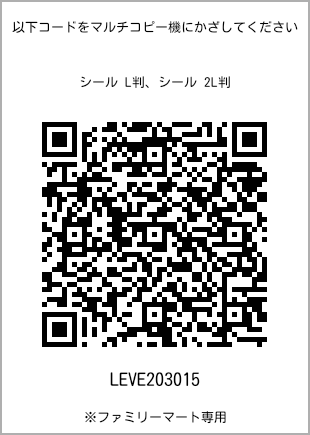 以下コードをマルチコピー機にかざしてください

シール L判、シール 2L判

LEVE203015

※ファミリーマート専用